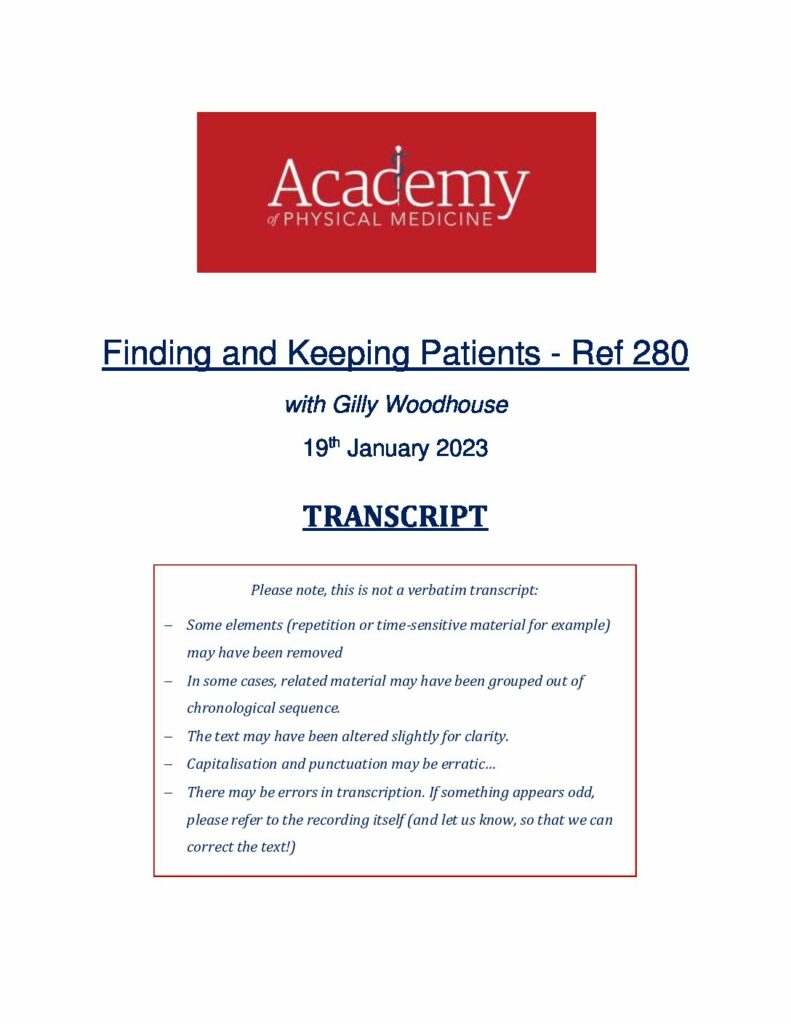 Academy
of PHYSICAL MEDICINE

Finding and Keeping Patients - Ref 280

with Gilly Woodhouse

19th January 2023

TRANSCRIPT

Please note, this is not a verbatim transcript:

– Some elements (repetition or time-sensitive material for example) may have been removed
– In some cases, related material may have been grouped out of chronological sequence.
– The text may have been altered slightly for clarity.
– Capitalisation and punctuation may be erratic…
– There may be errors in transcription. If something appears odd, please refer to the recording itself (and let us know, so that we can correct the text!)